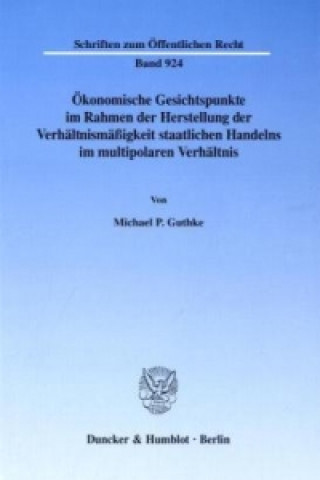 Schriften zum Öffentlichen Recht

Band 924

Ökonomische Gesichtspunkte im Rahmen der Herstellung der Verhältnismäßigkeit staatlichen Handelns im multipolaren Verhältnis

Von

Michael P. Guthke

Duncker & Humblot · Berlin